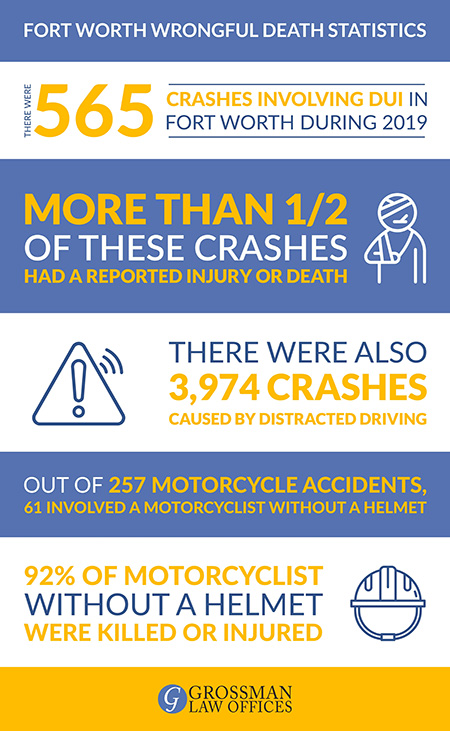 FORT WORTH WRONGFUL DEATH STATISTICS

THERE WERE 565 CRASHES INVOLVING DUI IN FORT WORTH DURING 2019

MORE THAN 1/2 OF THESE CRASHES HAD A REPORTED INJURY OR DEATH

THERE WERE ALSO 3,974 CRASHES CAUSED BY DISTRACTED DRIVING

OUT OF 257 MOTORCYCLE ACCIDENTS, 61 INVOLVED A MOTORCYCLIST WITHOUT A HELMET

92% OF MOTORCYCLIST WITHOUT A HELMET WERE KILLED OR INJURED

G GROSSMAN LAW OFFICES